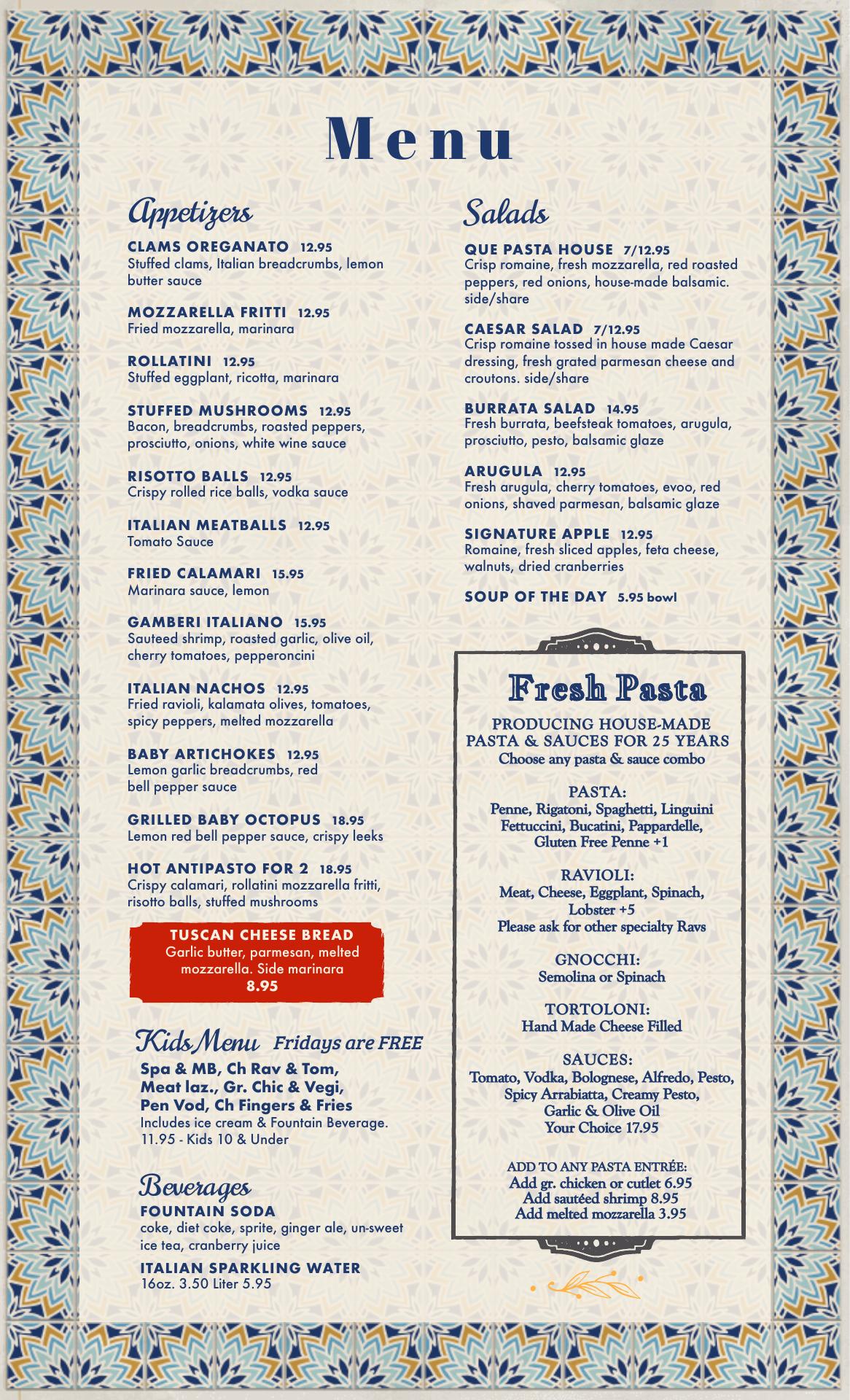 Menu

Appetizers

CLAMS OREGANATO 12.95
Stuffed clams, Italian breadcrumbs, lemon butter sauce

MOZZARELLA FRITTI 12.95
Fried mozzarella, marinara

ROLLATINI 12.95
Stuffed eggplant, ricotta, marinara

STUFFED MUSHROOMS 12.95
Bacon, breadcrumbs, roasted peppers, prosciutto, onions, white wine sauce

RISOTTO BALLS 12.95
Crispy rolled rice balls, vodka sauce

ITALIAN MEATBALLS 12.95
Tomato Sauce

FRIED CALAMARI 15.95
Marinara sauce, lemon

GAMBERI ITALIANO 15.95
Sauteed shrimp, roasted garlic, olive oil, cherry tomatoes, pepperoncini

ITALIAN NACHOS 12.95
Fried ravioli, kalamata olives, tomatoes, spicy peppers, melted mozzarella

BABY ARTICHOKES 12.95
Lemon garlic breadcrumbs, red bell pepper sauce

GRILLED BABY OCTOPUS 18.95
Lemon red bell pepper sauce, crispy leeks

HOT ANTIPASTO FOR 2 18.95
Crispy calamari, rollatini mozzarella fritti, risotto balls, stuffed mushrooms

TUSCAN CHEESE BREAD
Garlic butter, parmesan, melted mozzarella. Side marinara
8.95

Kids Menu Fridays are FREE
Spa & MB, Ch Rav & Tom, Meat laz., Gr. Chic & Vegi, Pen Vod, Ch Fingers & Fries
Includes ice cream & Fountain Beverage.
11.95 - Kids 10 & Under

Beverages
FOUNTAIN SODA
coke, diet coke, sprite, ginger ale, un-sweet ice tea, cranberry juice

ITALIAN SPARKLING WATER
16oz. 3.50 Liter 5.95

Salads

QUE PASTA HOUSE 7/12.95
Crisp romaine, fresh mozzarella, red roasted peppers, red onions, house-made balsamic. side/share

CAESAR SALAD 7/12.95
Crisp romaine tossed in house made Caesar dressing, fresh grated parmesan cheese and croutons. side/share

BURRATA SALAD 14.95
Fresh burrata, beefsteak tomatoes, arugula, prosciutto, pesto, balsamic glaze

ARUGULA 12.95
Fresh arugula, cherry tomatoes, evoo, red onions, shaved parmesan, balsamic glaze

SIGNATURE APPLE 12.95
Romaine, fresh sliced apples, feta cheese, walnuts, dried cranberries

SOUP OF THE DAY 5.95 bowl

Fresh Pasta
PRODUCING HOUSE-MADE PASTA & SAUCES FOR 25 YEARS
Choose any pasta & sauce combo

PASTA:
Penne, Rigatoni, Spaghetti, Linguini Fettuccini, Bucatini, Pappardelle, Gluten Free Penne +1

RAVIOLI:
Meat, Cheese, Eggplant, Spinach, Lobster +5
Please ask for other specialty Ravs

GNOCCHI:
Semolina or Spinach

TORTOLONI:
Hand Made Cheese Filled

SAUCES:
Tomato, Vodka, Bolognese, Alfredo, Pesto, Spicy Arrabiatta, Creamy Pesto, Garlic & Olive Oil
Your Choice 17.95

ADD TO ANY PASTA ENTRÉE:
Add gr. chicken or cutlet 6.95
Add sautéed shrimp 8.95
Add melted mozzarella 3.95